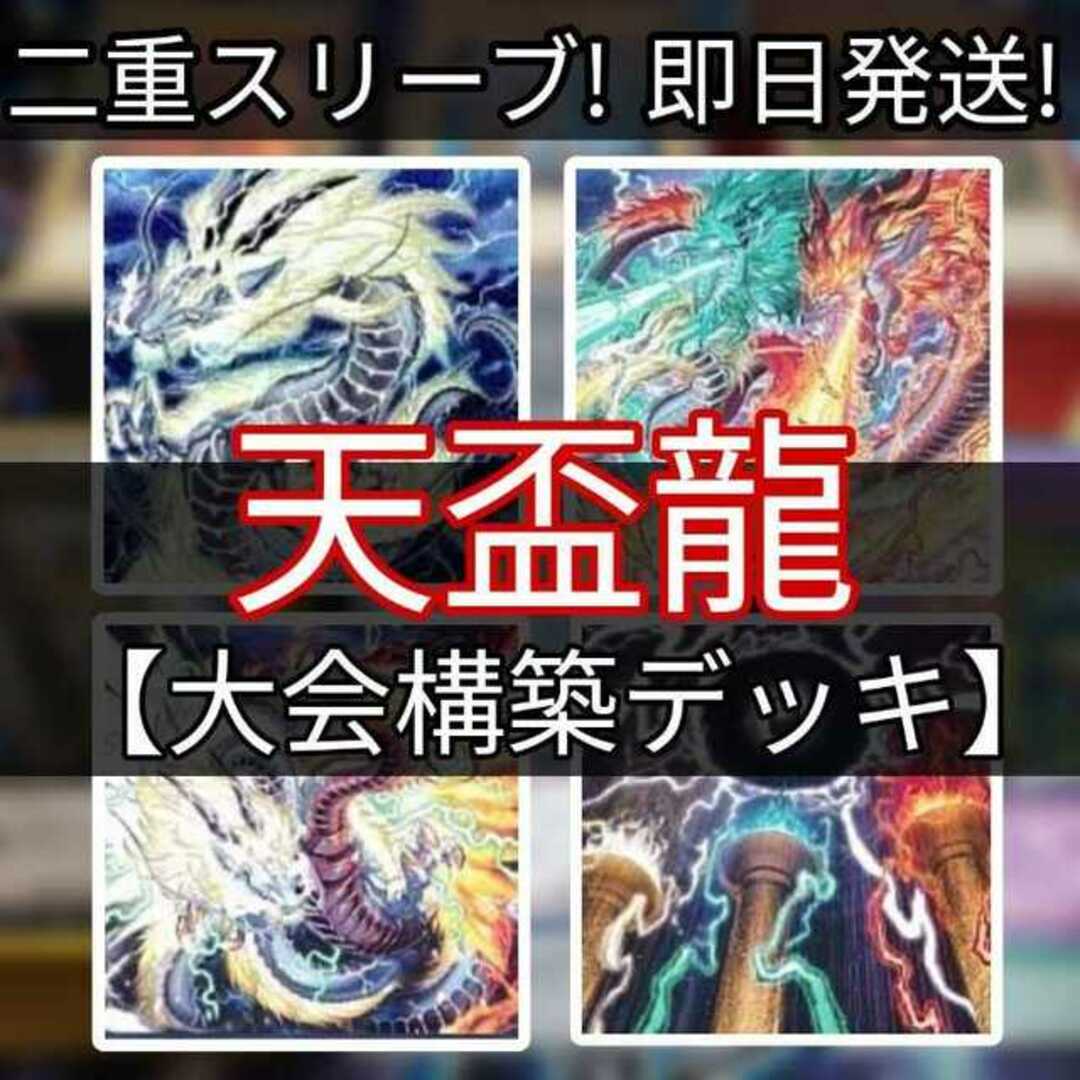 二重スリーブ! 即日発送!

天盃龍

【大会構築デッキ】